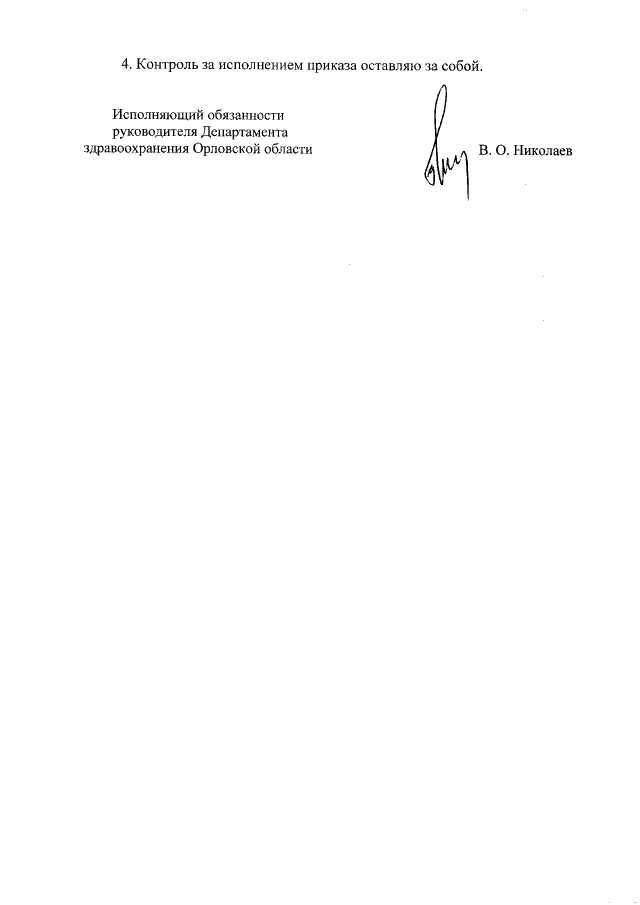 4. Контроль за исполнением приказа оставляю за собой.

Исполняющий обязанности
руководителя Департамента
здравоохранения Орловской области

В. О. Николаев